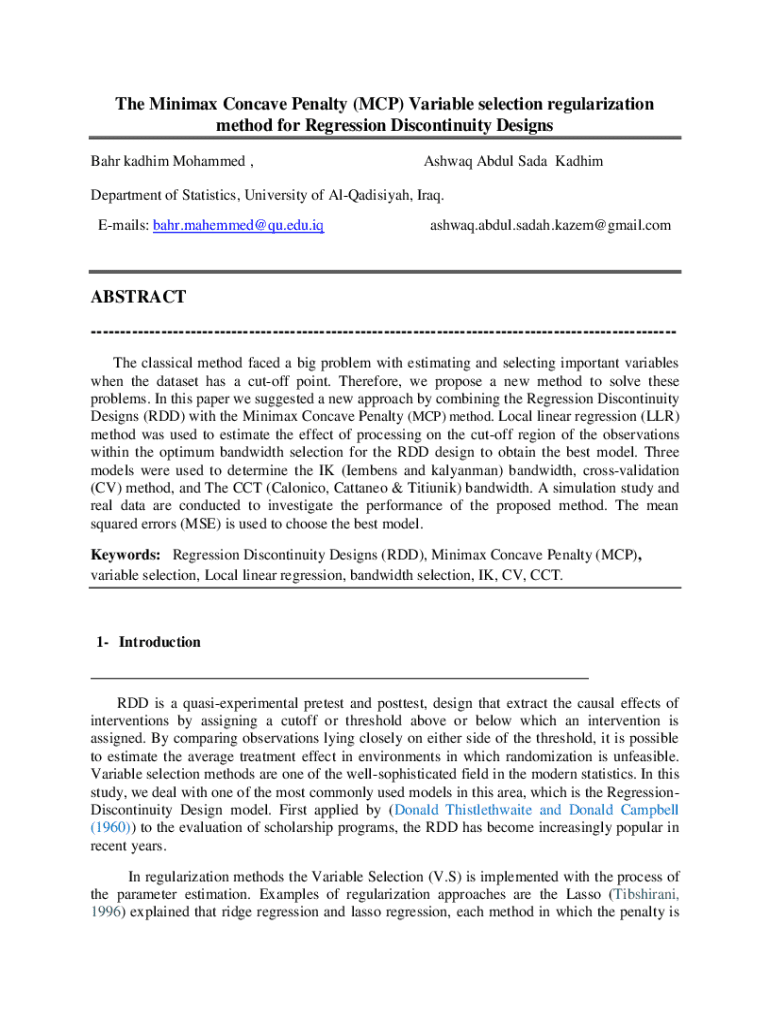 The Minimax Concave Penalty (MCP) Variable selection regularization method for Regression Discontinuity Designs

Bahr kadhim Mohammed , Ashwaq Abdul Sada Kadhim

Department of Statistics, University of Al-Qadisiyah, Iraq.

E-mails: bahr.mahemmed@qu.edu.iq ashwaq.abdul.sadah.kazem@gmail.com

ABSTRACT

----------------------------------------------------------------------------------------------------

The classical method faced a big problem with estimating and selecting important variables when the dataset has a cut-off point. Therefore, we propose a new method to solve these problems. In this paper we suggested a new approach by combining the Regression Discontinuity Designs (RDD) with the Minimax Concave Penalty (MCP) method. Local linear regression (LLR) method was used to estimate the effect of processing on the cut-off region of the observations within the optimum bandwidth selection for the RDD design to obtain the best model. Three models were used to determine the IK (Iembens and kalyanman) bandwidth, cross-validation (CV) method, and The CCT (Calonico, Cattaneo & Titiunik) bandwidth. A simulation study and real data are conducted to investigate the performance of the proposed method. The mean squared errors (MSE) is used to choose the best model.

Keywords: Regression Discontinuity Designs (RDD), Minimax Concave Penalty (MCP), variable selection, Local linear regression, bandwidth selection, IK, CV, CCT.

1- Introduction

RDD is a quasi-experimental pretest and posttest, design that extract the causal effects of interventions by assigning a cutoff or threshold above or below which an intervention is assigned. By comparing observations lying closely on either side of the threshold, it is possible to estimate the average treatment effect in environments in which randomization is unfeasible. Variable selection methods are one of the well-sophisticated field in the modern statistics. In this study, we deal with one of the most commonly used models in this area, which is the Regression-Discontinuity Design model. First applied by (Donald Thistlethwaite and Donald Campbell (1960)) to the evaluation of scholarship programs, the RDD has become increasingly popular in recent years.

In regularization methods the Variable Selection (V.S) is implemented with the process of the parameter estimation. Examples of regularization approaches are the Lasso (Tibshirani, 1996) explained that ridge regression and lasso regression, each method in which the penalty is